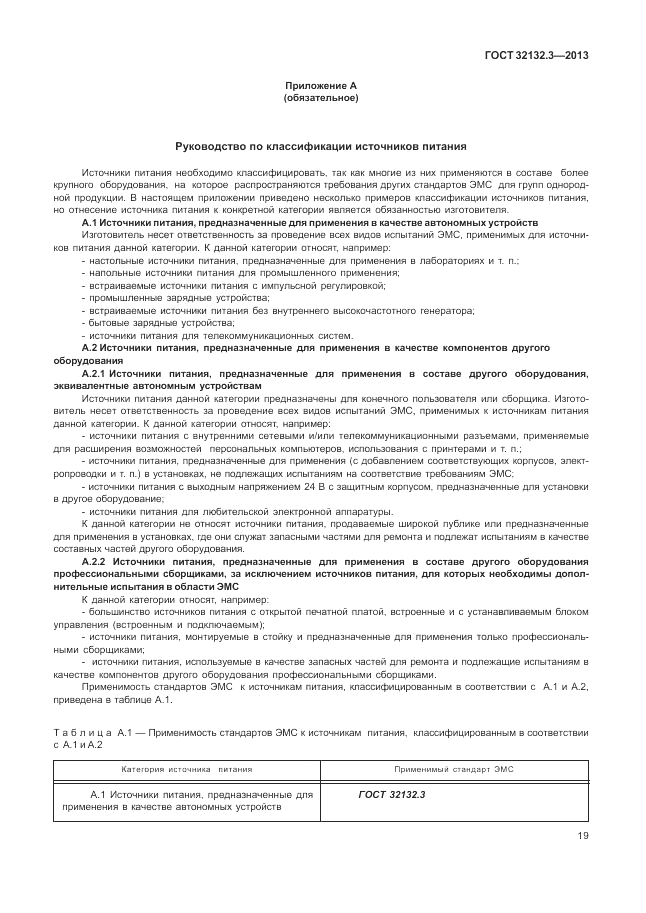 ГОСТ 32132.3—2013

Приложение А
(обязательное)

Руководство по классификации источников питания

Источники питания необходимо классифицировать, так как многие из них применяются в составе более крупного оборудования, на которое распространяются требования других стандартов ЭМС для групп однородной продукции. В настоящем приложении приведено несколько примеров классификации источников питания, но отнесение источника питания к конкретной категории является обязанностью изготовителя.

А.1 Источники питания, предназначенные для применения в качестве автономных устройств

Изготовитель несет ответственность за проведение всех видов испытаний ЭМС, применимых для источников питания данной категории. К данной категории относят, например:
- настольные источники питания, предназначенные для применения в лабораториях и т. п.;
- напольные источники питания для промышленного применения;
- встраиваемые источники питания с импульсной регулировкой;
- промышленные зарядные устройства;
- встраиваемые источники питания без внутреннего высокочастотного генератора;
- бытовые зарядные устройства;
- источники питания для телекоммуникационных систем.

А.2 Источники питания, предназначенные для применения в качестве компонентов другого оборудования

А.2.1 Источники питания, предназначенные для применения в составе другого оборудования, эквивалентные автономным устройствам

Источники питания данной категории предназначены для конечного пользователя или сборщика. Изготовитель несет ответственность за проведение всех видов испытаний ЭМС, применимых к источникам питания данной категории. К данной категории относят, например:
- источники питания с внутренними сетевыми и/или телекоммуникационными разъемами, применяемые для расширения возможностей персональных компьютеров, использования с принтерами и т. п.;
- источники питания, предназначенные для применения (с добавлением соответствующих корпусов, электропроводки и т. п.) в установках, не подлежащих испытаниям на соответствие требованиям ЭМС;
- источники питания с выходным напряжением 24 В с защитным корпусом, предназначенные для установки в другое оборудование;
- источники питания для любительской электронной аппаратуры.

К данной категории не относят источники питания, продаваемые широкой публике или предназначенные для применения в установках, где они служат запасными частями для ремонта и подлежат испытаниям в качестве составных частей другого оборудования.

А.2.2 Источники питания, предназначенные для применения в составе другого оборудования профессиональными сборщиками, за исключением источников питания, для которых необходимы дополнительные испытания в области ЭМС

К данной категории относят, например:
- большинство источников питания с открытой печатной платой, встроенные и с устанавливаемым блоком управления (встроенным и подключаемым);
- источники питания, монтируемые в стойку и предназначенные для применения только профессиональными сборщиками;
- источники питания, используемые в качестве запасных частей для ремонта и подлежащие испытаниям в качестве компонентов другого оборудования профессиональными сборщиками.

Применимость стандартов ЭМС к источникам питания, классифицированным в соответствии с А.1 и А.2, приведена в таблице А.1.

Таблица А.1 — Применимость стандартов ЭМС к источникам питания, классифицированным в соответствии с А.1 и А.2

| Категория источника питания | Применимый стандарт ЭМС |
|---|---|
| А.1 Источники питания, предназначенные для применения в качестве автономных устройств | ГОСТ 32132.3 |

19